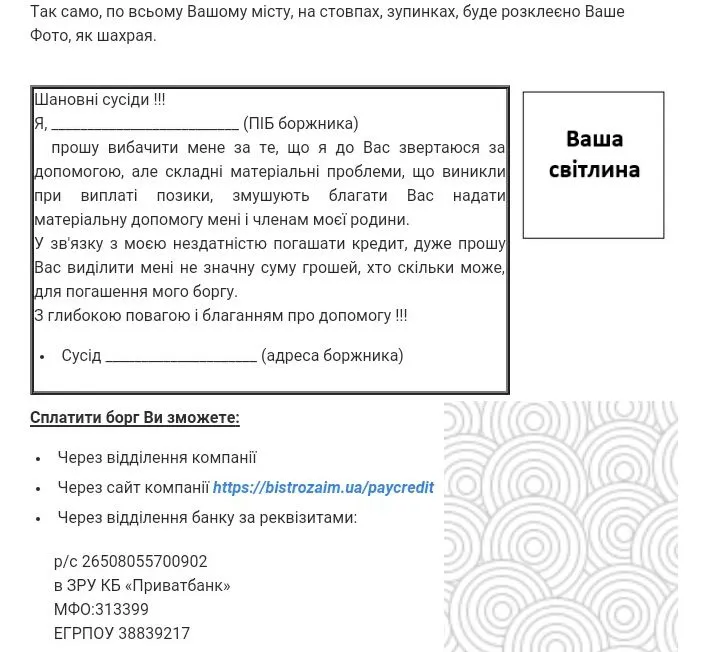 Так само, по всьому Вашому місту, на стовпах, зупинках, буде розклеєно Ваше Фото, як шахрая.

Шановні сусіди !!!
Я, ________________________ (ПІБ боржника)
прошу вибачити мене за те, що я до Вас звертаюся за допомогою, але складні матеріальні проблеми, що виникли при виплаті позики, змушують благати Вас надати матеріальну допомогу мені і членам моєї родини.
У зв'язку з моєю нездатністю погашати кредит, дуже прошу Вас виділити мені не значну суму грошей, хто скільки може, для погашення мого боргу.
З глибокою повагою і благанням про допомогу !!!

• Сусід ___________________ (адреса боржника)

Ваша світлина

Сплатити борг Ви зможете:

• Через відділення компанії
• Через сайт компанії https://bistrozaim.ua/paycredit
• Через відділення банку за реквізитами:

р/с 26508055700902
в ЗРУ КБ «Приватбанк»
МФО:313399
ЕГРПОУ 38839217